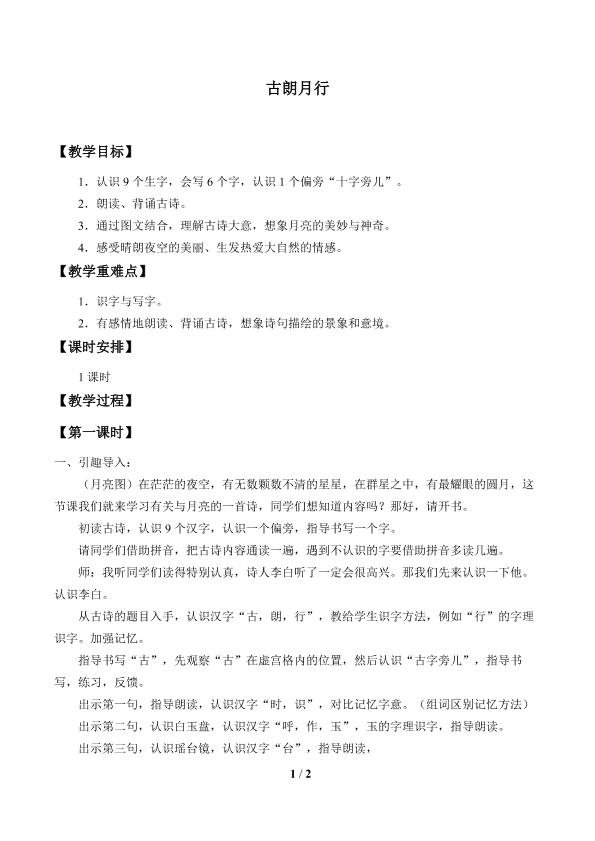 古朗月行

【教学目标】

1．认识 9 个生字，会写 6 个字，认识 1 个偏旁“十字旁儿”。

2．朗读、背诵古诗。

3．通过图文结合，理解古诗大意，想象月亮的美妙与神奇。

4．感受晴朗夜空的美丽、生发热爱大自然的情感。

【教学重难点】

1．识字与写字。

2．有感情地朗读、背诵古诗，想象诗句描绘的景象和意境。

【课时安排】

1 课时

【教学过程】

【第一课时】

一、引趣导入：

（月亮图）在茫茫的夜空，有无数颗数不清的星星，在群星之中，有最耀眼的圆月，这节课我们就来学习有关与月亮的一首诗，同学们想知道内容吗？那好，请开书。

初读古诗，认识 9 个汉字，认识一个偏旁，指导书写一个字。

请同学们借助拼音，把古诗内容通读一遍，遇到不认识的字要借助拼音多读几遍。

师：我听同学们读得特别认真，诗人李白听了一定会很高兴。那我们先来认识一下他。认识李白。

从古诗的题目入手，认识汉字“古，朗，行”，教给学生识字方法，例如“行”的字理识字。加强记忆。

指导书写“古”，先观察“古”在虚宫格内的位置，然后认识“古字旁儿”，指导书写，练习，反馈。

出示第一句，指导朗读，认识汉字“时，识”，对比记忆字意。（组词区别记忆方法）

出示第二句，认识白玉盘，认识汉字“呼，作，玉”，玉的字理识字，指导朗读。

出示第三句，认识瑶台镜，认识汉字“台”，指导朗读，

1 / 2